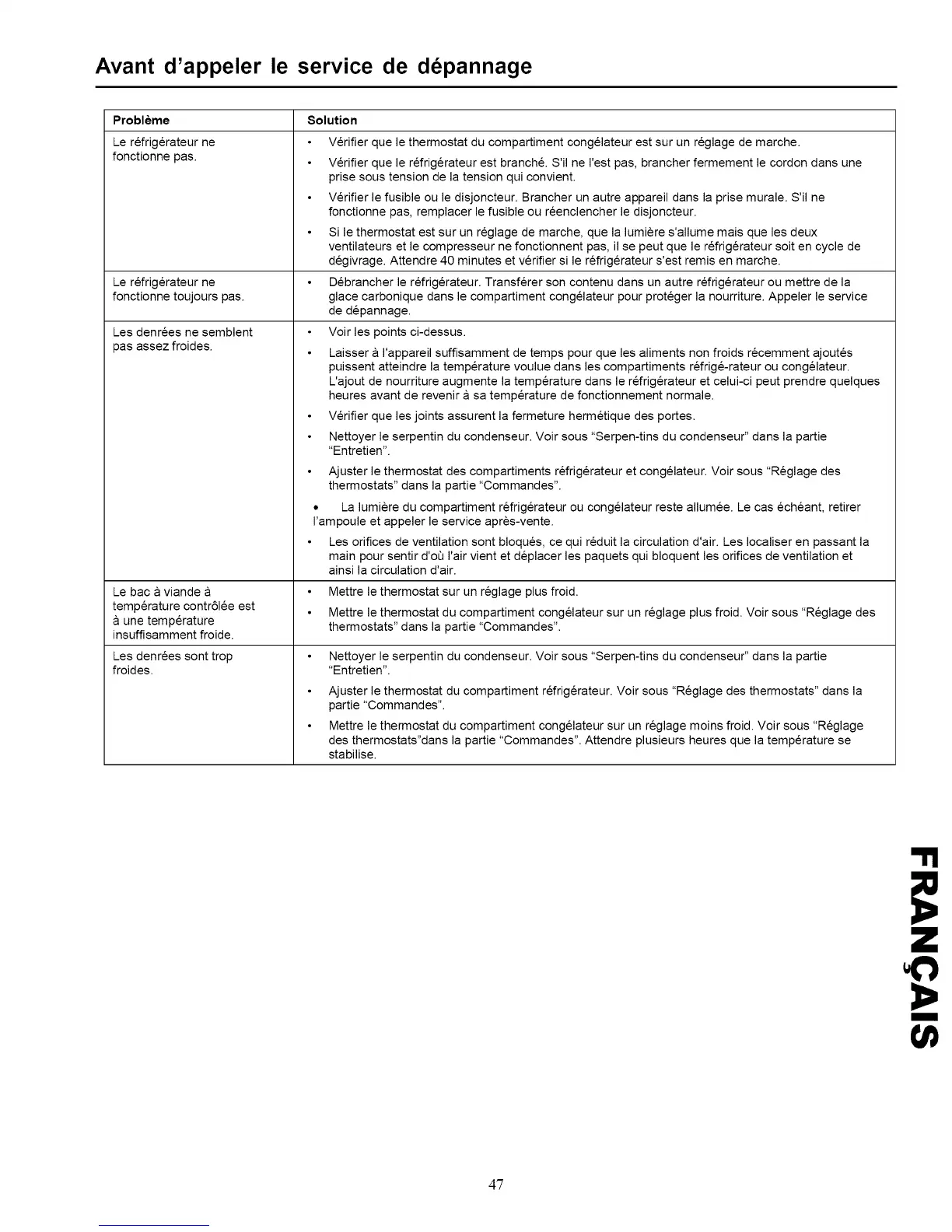 Avant d'appeler le service de dépannage

| Problème | Solution |
|---|---|
| Le réfrigérateur ne fonctionne pas. | • Vérifier que le thermostat du compartiment congélateur est sur un réglage de marche. • Vérifier que le réfrigérateur est branché. S'il ne l'est pas, brancher fermement le cordon dans une prise sous tension de la tension qui convient. • Vérifier le fusible ou le disjoncteur. Brancher un autre appareil dans la prise murale. S'il ne fonctionne pas, remplacer le fusible ou réenclencher le disjoncteur. • Si le thermostat est sur un réglage de marche, que la lumière s'allume mais que les deux ventilateurs et le compresseur ne fonctionnent pas, il se peut que le réfrigérateur soit en cycle de dégivrage. Attendre 40 minutes et vérifier si le réfrigérateur s'est remis en marche. |
| Le réfrigérateur ne fonctionne toujours pas. | • Débrancher le réfrigérateur. Transférer son contenu dans un autre réfrigérateur ou mettre de la glace carbonique dans le compartiment congélateur pour protéger la nourriture. Appeler le service de dépannage. |
| Les denrées ne semblent pas assez froides. | • Voir les points ci-dessus. • Laisser à l'appareil suffisamment de temps pour que les aliments non froids récemment ajoutés puissent atteindre la température voulue dans les compartiments réfrigé-rateur ou congélateur. L'ajout de nourriture augmente la température dans le réfrigérateur et celui-ci peut prendre quelques heures avant de revenir à sa température de fonctionnement normale. • Vérifier que les joints assurent la fermeture hermétique des portes. • Nettoyer le serpentin du condenseur. Voir sous "Serpen-tins du condenseur" dans la partie "Entretien". • Ajuster le thermostat des compartiments réfrigérateur et congélateur. Voir sous "Réglage des thermostats" dans la partie "Commandes". • La lumière du compartiment réfrigérateur ou congélateur reste allumée. Le cas échéant, retirer l'ampoule et appeler le service après-vente. • Les orifices de ventilation sont bloqués, ce qui réduit la circulation d'air. Les localiser en passant la main pour sentir d'où l'air vient et déplacer les paquets qui bloquent les orifices de ventilation et ainsi la circulation d'air. |
| Le bac à viande à température contrôlée est à une température insuffisamment froide. | • Mettre le thermostat sur un réglage plus froid. • Mettre le thermostat du compartiment congélateur sur un réglage plus froid. Voir sous "Réglage des thermostats" dans la partie "Commandes". |
| Les denrées sont trop froides. | • Nettoyer le serpentin du condenseur. Voir sous "Serpen-tins du condenseur" dans la partie "Entretien". • Ajuster le thermostat du compartiment réfrigérateur. Voir sous "Réglage des thermostats" dans la partie "Commandes". • Mettre le thermostat du compartiment congélateur sur un réglage moins froid. Voir sous "Réglage des thermostats"dans la partie "Commandes". Attendre plusieurs heures que la température se stabilise. |

FRANÇAIS

47